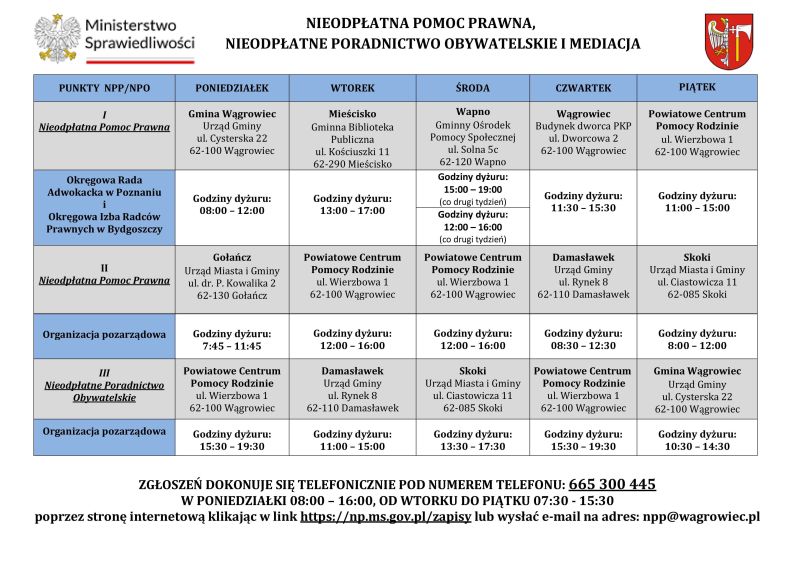 Ministerstwo Sprawiedliwości

NIEODPŁATNA POMOC PRAWNA,
NIEODPŁATNE PORADNICTWO OBYWATELSKIE I MEDIACJA

| PUNKTY NPP/NPO | PONIEDZIAŁEK | WTOREK | ŚRODA | CZWARTEK | PIĄTEK |
|---|---|---|---|---|---|
| I Nieodpłatna Pomoc Prawna | Gmina Wągrowiec Urząd Gminy ul. Cysterska 22 62-100 Wągrowiec | Mieścisko Gminna Biblioteka Publiczna ul. Kościuszki 11 62-290 Mieścisko | Wapno Gminny Ośrodek Pomocy Społecznej ul. Solna 5c 62-120 Wapno | Wągrowiec Budynek dworca PKP ul. Dworcowa 2 62-100 Wągrowiec | Powiatowe Centrum Pomocy Rodzinie ul. Wierzbowa 1 62-100 Wągrowiec |
| Okręgowa Rada Adwokacka w Poznaniu i Okręgowa Izba Radców Prawnych w Bydgoszczy | Godziny dyżuru: 08:00 – 12:00 | Godziny dyżuru: 13:00 – 17:00 | Godziny dyżuru: 15:00 – 19:00 (co drugi tydzień) Godziny dyżuru: 12:00 – 16:00 (co drugi tydzień) | Godziny dyżuru: 11:30 – 15:30 | Godziny dyżuru: 11:00 – 15:00 |
| II Nieodpłatna Pomoc Prawna | Gołańcz Urząd Miasta i Gminy ul. dr. P. Kowalika 2 62-130 Gołańcz | Powiatowe Centrum Pomocy Rodzinie ul. Wierzbowa 1 62-100 Wągrowiec | Powiatowe Centrum Pomocy Rodzinie ul. Wierzbowa 1 62-100 Wągrowiec | Damasławek Urząd Gminy ul. Rynek 8 62-110 Damasławek | Skoki Urząd Miasta i Gminy ul. Ciastowicza 11 62-085 Skoki |
| Organizacja pozarządowa | Godziny dyżuru: 7:45 – 11:45 | Godziny dyżuru: 12:00 – 16:00 | Godziny dyżuru: 12:00 – 16:00 | Godziny dyżuru: 08:30 – 12:30 | Godziny dyżuru: 8:00 – 12:00 |
| III Nieodpłatne Poradnictwo Obywatelskie | Powiatowe Centrum Pomocy Rodzinie ul. Wierzbowa 1 62-100 Wągrowiec | Damasławek Urząd Gminy ul. Rynek 8 62-110 Damasławek | Skoki Urząd Miasta i Gminy ul. Ciastowicza 11 62-085 Skoki | Powiatowe Centrum Pomocy Rodzinie ul. Wierzbowa 1 62-100 Wągrowiec | Gmina Wągrowiec Urząd Gminy ul. Cysterska 22 62-100 Wągrowiec |
| Organizacja pozarządowa | Godziny dyżuru: 15:30 – 19:30 | Godziny dyżuru: 11:00 – 15:00 | Godziny dyżuru: 13:30 – 17:30 | Godziny dyżuru: 15:30 – 19:30 | Godziny dyżuru: 10:30 – 14:30 |

ZGŁOSZEŃ DOKONUJE SIĘ TELEFONICZNIE POD NUMEREM TELEFONU: 665 300 445
W PONIEDZIAŁKI 08:00 – 16:00, OD WTORKU DO PIĄTKU 07:30 - 15:30
poprzez stronę internetową klikając w link https://np.ms.gov.pl/zapisy lub wysłać e-mail na adres: npp@wagrowiec.pl